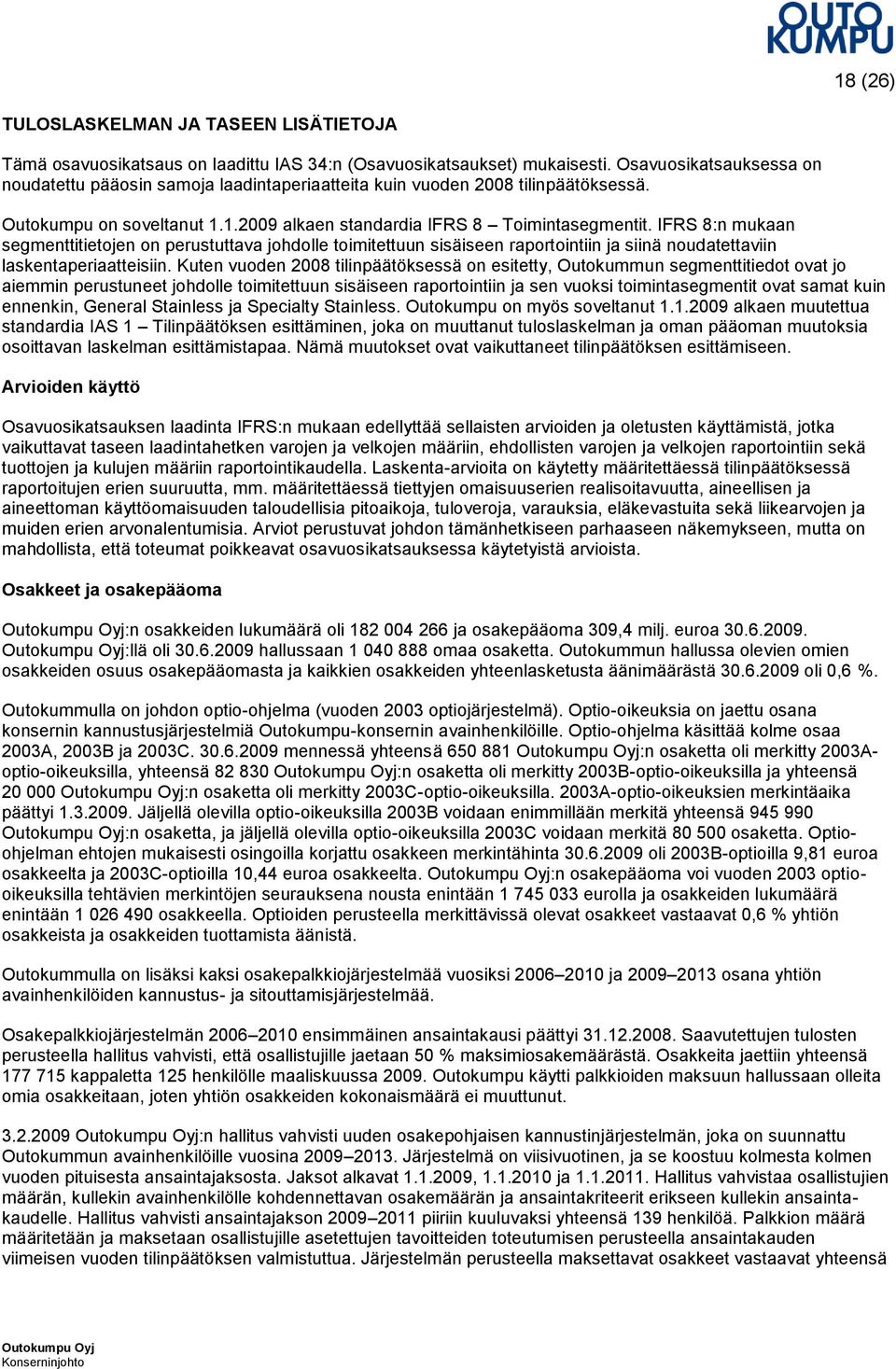 OUTO KUMPU

18 (26)

TULOSLASKELMAN JA TASEEN LISÄTIETOJA

Tämä osavuosikatsaus on laadittu IAS 34:n (Osavuosikatsaukset) mukaisesti. Osavuosikatsauksessa on noudatettu pääosin samoja laadintaperiaatteita kuin vuoden 2008 tilinpäätöksessä.

Outokumpu on soveltanut 1.1.2009 alkaen standardia IFRS 8 – Toimintasegmentit. IFRS 8:n mukaan segmenttitietojen on perustuttava johdolle toimitettuun sisäiseen raportointiin ja siinä noudatettaviin laskentaperiaatteisiin. Kuten vuoden 2008 tilinpäätöksessä on esitetty, Outokummun segmenttitiedot ovat jo aiemmin perustuneet johdolle toimitettuun sisäiseen raportointiin ja sen vuoksi toimintasegmentit ovat samat kuin ennenkin, General Stainless ja Specialty Stainless. Outokumpu on myös soveltanut 1.1.2009 alkaen muutettua standardia IAS 1 – Tilinpäätöksen esittäminen, joka on muuttanut tuloslaskelman ja oman pääoman muutoksia osoittavan laskelman esittämistapaa. Nämä muutokset ovat vaikuttaneet tilinpäätöksen esittämiseen.

Arvioiden käyttö

Osavuosikatsauksen laadinta IFRS:n mukaan edellyttää sellaisten arvioiden ja oletusten käyttämistä, jotka vaikuttavat taseen laadintahetken varojen ja velkojen määriin, ehdollisten varojen ja velkojen raportointiin sekä tuottojen ja kulujen määriin raportointikaudella. Laskenta-arvioita on käytetty määritettäessä tilinpäätöksessä raportoitujen erien suuruutta, mm. määritettäessä tiettyjen omaisuuserien realisoitavuutta, aineellisen ja aineettoman käyttöomaisuuden taloudellisia pitoaikoja, tuloveroja, varauksia, eläkevastuita sekä liikearvojen ja muiden erien arvonalentumisia. Arviot perustuvat johdon tämänhetkiseen parhaaseen näkemykseen, mutta on mahdollista, että toteumat poikkeavat osavuosikatsauksessa käytetyistä arvioista.

Osakkeet ja osakepääoma

Outokumpu Oyj:n osakkeiden lukumäärä oli 182 004 266 ja osakepääoma 309,4 milj. euroa 30.6.2009. Outokumpu Oyj:llä oli 30.6.2009 hallussaan 1 040 888 omaa osaketta. Outokummun hallussa olevien omien osakkeiden osuus osakepääomasta ja kaikkien osakkeiden yhteenlasketusta äänimäärästä 30.6.2009 oli 0,6 %.

Outokummulla on johdon optio-ohjelma (vuoden 2003 optiojärjestelmä). Optio-oikeuksia on jaettu osana konsernin kannustusjärjestelmiä Outokumpu-konsernin avainhenkilöille. Optio-ohjelma käsittää kolme osaa 2003A, 2003B ja 2003C. 30.6.2009 mennessä yhteensä 650 881 Outokumpu Oyj:n osaketta oli merkitty 2003A-optio-oikeuksilla, yhteensä 82 830 Outokumpu Oyj:n osaketta oli merkitty 2003B-optio-oikeuksilla ja yhteensä 20 000 Outokumpu Oyj:n osaketta oli merkitty 2003C-optio-oikeuksilla. 2003A-optio-oikeuksien merkintäaika päättyi 1.3.2009. Jäljellä olevilla optio-oikeuksilla 2003B voidaan enimmillään merkitä yhteensä 945 990 Outokumpu Oyj:n osaketta, ja jäljellä olevilla optio-oikeuksilla 2003C voidaan merkitä 80 500 osaketta. Optio-ohjelman ehtojen mukaisesti osingoilla korjattu osakkeen merkintähinta 30.6.2009 oli 2003B-optioilla 9,81 euroa osakkeelta ja 2003C-optioilla 10,44 euroa osakkeelta. Outokumpu Oyj:n osakepääoma voi vuoden 2003 optio-oikeuksilla tehtävien merkintöjen seurauksena nousta enintään 1 745 033 eurolla ja osakkeiden lukumäärä enintään 1 026 490 osakkeella. Optioiden perusteella merkittävissä olevat osakkeet vastaavat 0,6 % yhtiön osakkeista ja osakkeiden tuottamista äänistä.

Outokummulla on lisäksi kaksi osakepalkkiojärjestelmää vuosiksi 2006–2010 ja 2009–2013 osana yhtiön avainhenkilöiden kannustus- ja sitouttamisjärjestelmää.

Osakepalkkiojärjestelmän 2006–2010 ensimmäinen ansaintakausi päättyi 31.12.2008. Saavutettujen tulosten perusteella hallitus vahvisti, että osallistujille jaetaan 50 % maksimiosakemäärästä. Osakkeita jaettiin yhteensä 177 715 kappaletta 125 henkilölle maaliskuussa 2009. Outokumpu käytti palkkioiden maksuun hallussaan olleita omia osakkeitaan, joten yhtiön osakkeiden kokonaismäärä ei muuttunut.

3.2.2009 Outokumpu Oyj:n hallitus vahvisti uuden osakepohjaisen kannustinjärjestelmän, joka on suunnattu Outokummun avainhenkilöille vuosina 2009–2013. Järjestelmä on viisivuotinen, ja se koostuu kolmesta kolmen vuoden pituisesta ansaintajaksosta. Jaksot alkavat 1.1.2009, 1.1.2010 ja 1.1.2011. Hallitus vahvistaa osallistujien määrän, kullekin avainhenkilölle kohdennettavan osakemäärän ja ansaintakriteerit erikseen kullekin ansaintakaudelle. Hallitus vahvisti ansaintajakson 2009–2011 piiriin kuuluvaksi yhteensä 139 henkilöä. Palkkion määrä määritetään ja maksetaan osallistujille asetettujen tavoitteiden toteutumisen perusteella ansaintakauden viimeisen vuoden tilinpäätöksen valmistuttua. Järjestelmän perusteella maksettavat osakkeet vastaavat yhteensä

Outokumpu Oyj
Konserninjohto